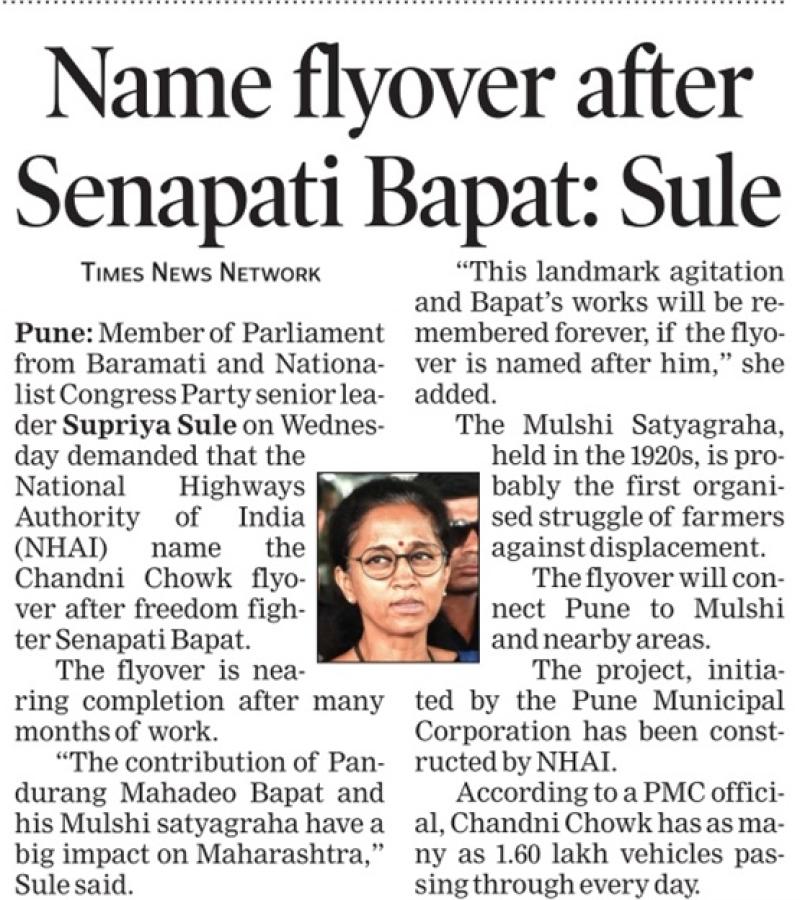 Name flyover after Senapati Bapat: Sule

TIMES NEWS NETWORK

Pune: Member of Parliament from Baramati and Nationalist Congress Party senior leader Supriya Sule on Wednesday demanded that the National Highways Authority of India (NHAI) name the Chandni Chowk flyover after freedom fighter Senapati Bapat.

The flyover is nearing completion after many months of work.

"The contribution of Pandurang Mahadeo Bapat and his Mulshi satyagraha have a big impact on Maharashtra," Sule said.

"This landmark agitation and Bapat's works will be remembered forever, if the flyover is named after him," she added.

The Mulshi Satyagraha, held in the 1920s, is probably the first organised struggle of farmers against displacement.

The flyover will connect Pune to Mulshi and nearby areas.

The project, initiated by the Pune Municipal Corporation has been constructed by NHAI.

According to a PMC official, Chandni Chowk has as many as 1.60 lakh vehicles passing through every day.